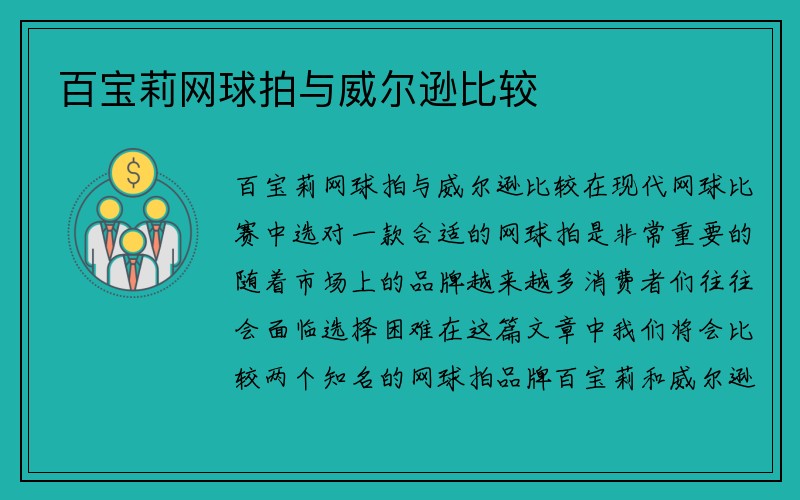 百宝莉网球拍与威尔逊比较

$

百宝莉网球拍与威尔逊比较在现代网球比赛中选对一款合适的网球拍是非常重要的随着市场上的品牌越来越多消费者们往往会面临选择困难在这篇文章中我们将会比较两个知名的网球拍品牌百宝莉和威尔逊